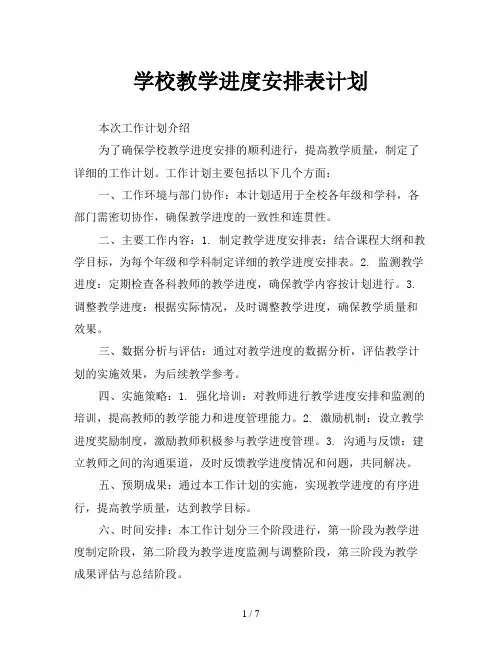 学校教学进度安排表计划

本次工作计划介绍

为了确保学校教学进度安排的顺利进行，提高教学质量，制定了详细的工作计划。工作计划主要包括以下几个方面：

一、工作环境与部门协作：本计划适用于全校各年级和学科，各部门需密切协作，确保教学进度的一致性和连贯性。

二、主要工作内容：1. 制定教学进度安排表：结合课程大纲和教学目标，为每个年级和学科制定详细的教学进度安排表。2. 监测教学进度：定期检查各科教师的教学进度，确保教学内容按计划进行。3. 调整教学进度：根据实际情况，及时调整教学进度，确保教学质量和效果。

三、数据分析与评估：通过对教学进度的数据分析，评估教学计划的实施效果，为后续教学参考。

四、实施策略：1. 强化培训：对教师进行教学进度安排和监测的培训，提高教师的教学能力和进度管理能力。2. 激励机制：设立教学进度奖励制度，激励教师积极参与教学进度管理。3. 沟通与反馈：建立教师之间的沟通渠道，及时反馈教学进度情况和问题，共同解决。

五、预期成果：通过本工作计划的实施，实现教学进度的有序进行，提高教学质量，达到教学目标。

六、时间安排：本工作计划分三个阶段进行，第一阶段为教学进度制定阶段，第二阶段为教学进度监测与调整阶段，第三阶段为教学成果评估与总结阶段。

1 / 7